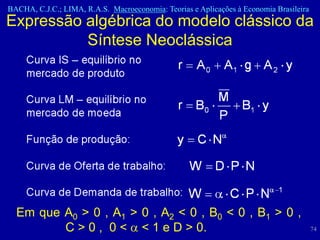 BACHA, C.J.C.; LIMA, R.A.S. Macroeconomia: Teorias e Aplicações à Economia Brasileira

Expressão algébrica do modelo clássico da Síntese Neoclássica

Curva IS – equilíbrio no mercado de produto $r = A_0 + A_1 \cdot g + A_2 \cdot y$

Curva LM – equilíbrio no mercado de moeda $r = B_0 \cdot \frac{\overline{M}}{P} + B_1 \cdot y$

Função de produção: $y = C \cdot N^{\alpha}$

Curva de Oferta de trabalho: $W = D \cdot P \cdot N$

Curva de Demanda de trabalho: $W = \alpha \cdot C \cdot P \cdot N^{\alpha - 1}$

Em que $A_0 > 0$ , $A_1 > 0$ , $A_2 < 0$ , $B_0 < 0$ , $B_1 > 0$ , $C > 0$ , $0 < \alpha < 1$ e $D > 0$.

74